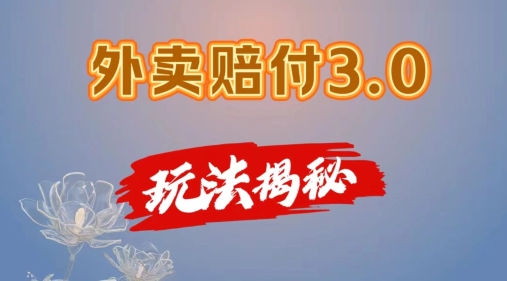 外卖赔付3.0

玩法揭秘